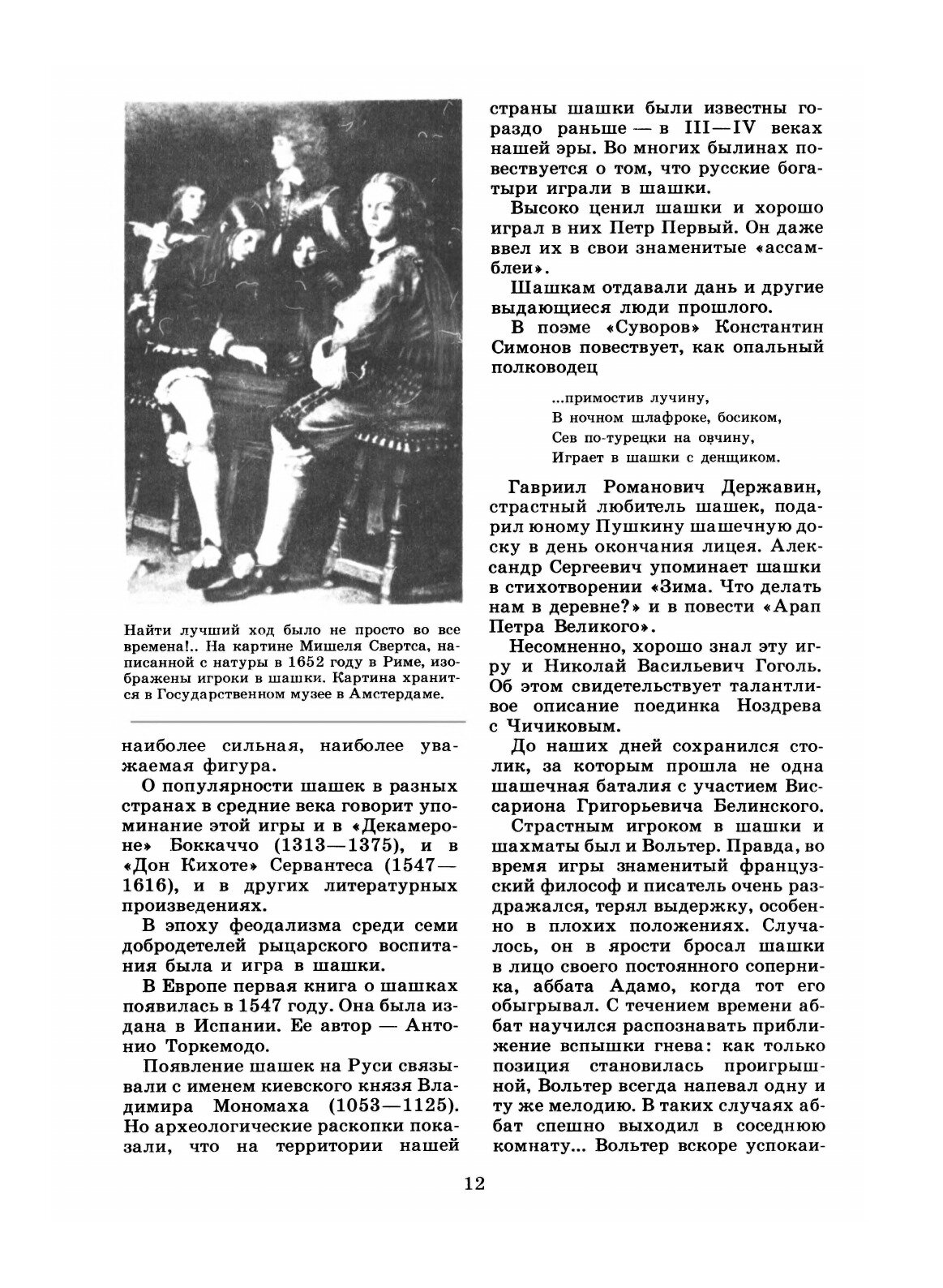 Найти лучший ход было не просто во все времена!.. На картине Мишеля Свертса, написанной с натуры в 1652 году в Риме, изображены игроки в шашки. Картина хранится в Государственном музее в Амстердаме.

наиболее сильная, наиболее уважаемая фигура.

О популярности шашек в разных странах в средние века говорит упоминание этой игры и в «Декамероне» Боккаччо (1313—1375), и в «Дон Кихоте» Сервантеса (1547—1616), и в других литературных произведениях.

В эпоху феодализма среди семи добродетелей рыцарского воспитания была и игра в шашки.

В Европе первая книга о шашках появилась в 1547 году. Она была издана в Испании. Ее автор — Антонио Торкемодо.

Появление шашек на Руси связывали с именем киевского князя Владимира Мономаха (1053—1125). Но археологические раскопки показали, что на территории нашей страны шашки были известны гораздо раньше — в III—IV веках нашей эры. Во многих былинах повествуется о том, что русские богатыри играли в шашки.

Высоко ценил шашки и хорошо играл в них Петр Первый. Он даже ввел их в свои знаменитые «ассамблеи».

Шашкам отдавали дань и другие выдающиеся люди прошлого.

В поэме «Суворов» Константин Симонов повествует, как опальный полководец

...примостив лучину,
В ночном шлафроке, босиком,
Сев по-турецки на овчину,
Играет в шашки с денщиком.

Гавриил Романович Державин, страстный любитель шашек, подарил юному Пушкину шашечную доску в день окончания лицея. Александр Сергеевич упоминает шашки в стихотворении «Зима. Что делать нам в деревне?» и в повести «Арап Петра Великого».

Несомненно, хорошо знал эту игру и Николай Васильевич Гоголь. Об этом свидетельствует талантливое описание поединка Ноздрева с Чичиковым.

До наших дней сохранился столик, за которым прошла не одна шашечная баталия с участием Виссариона Григорьевича Белинского.

Страстным игроком в шашки и шахматы был и Вольтер. Правда, во время игры знаменитый французский философ и писатель очень раздражался, терял выдержку, особенно в плохих положениях. Случалось, он в ярости бросал шашки в лицо своего постоянного соперника, аббата Адамо, когда тот его обыгрывал. С течением времени аббат научился распознавать приближение вспышки гнева: как только позиция становилась проигрышной, Вольтер всегда напевал одну и ту же мелодию. В таких случаях аббат спешно выходил в соседнюю комнату... Вольтер вскоре успокаи-

12